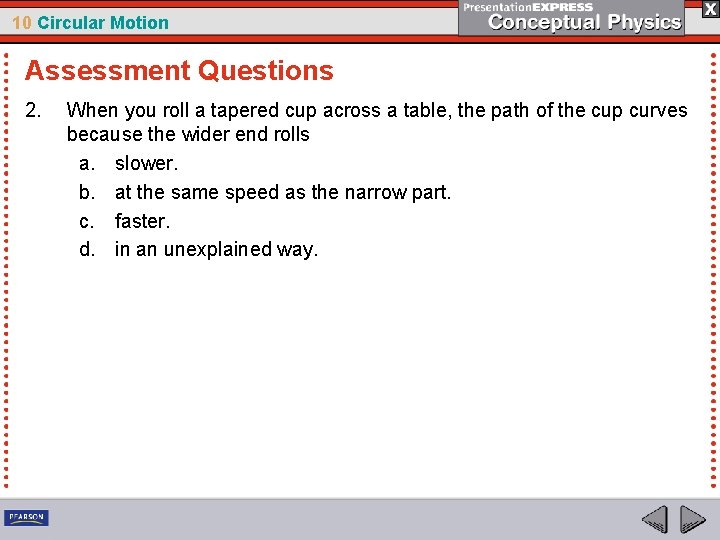 10 Circular Motion

PresentationEXPRESS
Conceptual Physics

X

Assessment Questions

2. When you roll a tapered cup across a table, the path of the cup curves because the wider end rolls

a. slower.

b. at the same speed as the narrow part.

c. faster.

d. in an unexplained way.

PEARSON